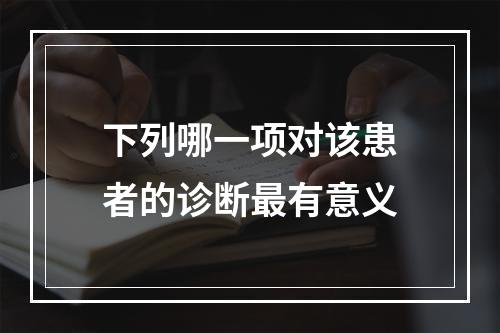 下列哪一项对该患者的诊断最有意义